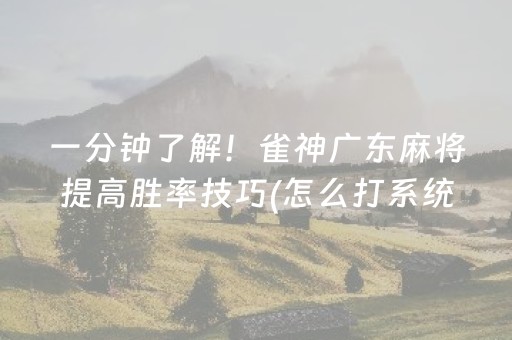 一分钟了解！雀神广东麻将提高胜率技巧(怎么打系统